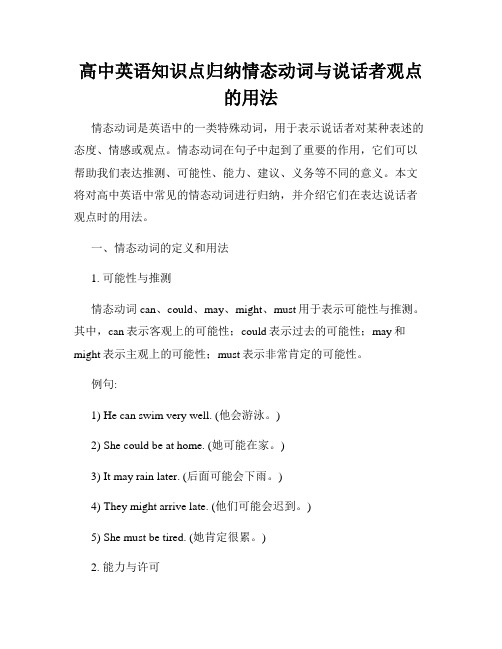 高中英语知识点归纳情态动词与说话者观点的用法

情态动词是英语中的一类特殊动词，用于表示说话者对某种表述的态度、情感或观点。情态动词在句子中起到了重要的作用，它们可以帮助我们表达推测、可能性、能力、建议、义务等不同的意义。本文将对高中英语中常见的情态动词进行归纳，并介绍它们在表达说话者观点时的用法。

一、情态动词的定义和用法

1. 可能性与推测

情态动词 can、could、may、might、must 用于表示可能性与推测。其中，can 表示客观上的可能性；could 表示过去的可能性；may 和 might 表示主观上的可能性；must 表示非常肯定的可能性。

例句:

1) He can swim very well. (他会游泳。)

2) She could be at home. (她可能在家。)

3) It may rain later. (后面可能会下雨。)

4) They might arrive late. (他们可能会迟到。)

5) She must be tired. (她肯定很累。)

2. 能力与许可